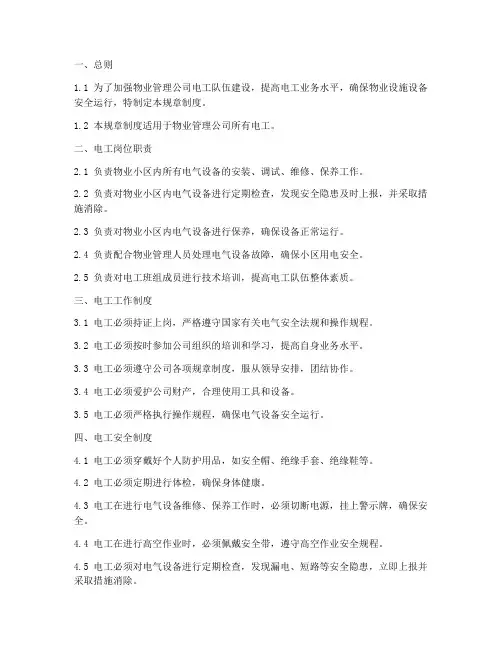 一、总则

1.1 为了加强物业管理公司电工队伍建设，提高电工业务水平，确保物业设施设备安全运行，特制定本规章制度。

1.2 本规章制度适用于物业管理公司所有电工。

二、电工岗位职责

2.1 负责物业小区内所有电气设备的安装、调试、维修、保养工作。

2.2 负责对物业小区内电气设备进行定期检查，发现安全隐患及时上报，并采取措施消除。

2.3 负责对物业小区内电气设备进行保养，确保设备正常运行。

2.4 负责配合物业管理人员处理电气设备故障，确保小区用电安全。

2.5 负责对电工班组成员进行技术培训，提高电工队伍整体素质。

三、电工工作制度

3.1 电工必须持证上岗，严格遵守国家有关电气安全法规和操作规程。

3.2 电工必须按时参加公司组织的培训和学习，提高自身业务水平。

3.3 电工必须遵守公司各项规章制度，服从领导安排，团结协作。

3.4 电工必须爱护公司财产，合理使用工具和设备。

3.5 电工必须严格执行操作规程，确保电气设备安全运行。

四、电工安全制度

4.1 电工必须穿戴好个人防护用品，如安全帽、绝缘手套、绝缘鞋等。

4.2 电工必须定期进行体检，确保身体健康。

4.3 电工在进行电气设备维修、保养工作时，必须切断电源，挂上警示牌，确保安全。

4.4 电工在进行高空作业时，必须佩戴安全带，遵守高空作业安全规程。

4.5 电工必须对电气设备进行定期检查，发现漏电、短路等安全隐患，立即上报并采取措施消除。